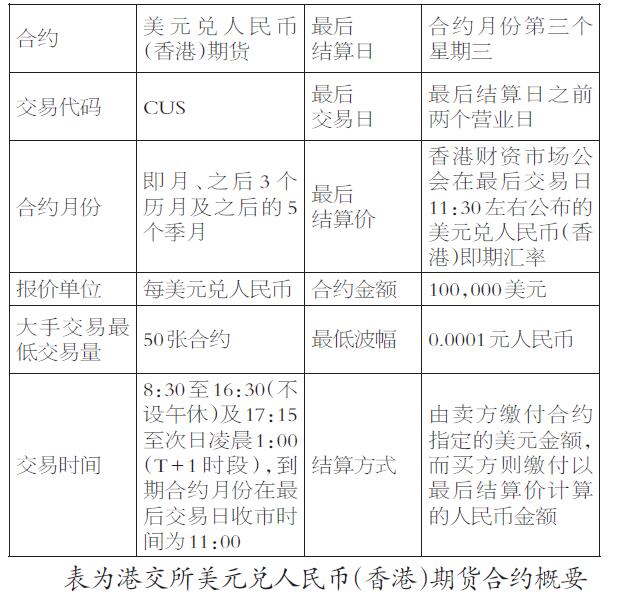 | 合约 | 美元兑人民币(香港)期货 | 最后结算日 | 合约月份第三个星期三 |
|---|---|---|---|
| 交易代码 | CUS | 最后交易日 | 最后结算日之前两个营业日 |
| 合约月份 | 即月、之后3个历月及之后的5个季月 | 最后结算价 | 香港财资市场公会在最后交易日11:30左右公布的美元兑人民币(香港)即期汇率 |
| 报价单位 | 每美元兑人民币 | 合约金额 | 100,000美元 |
| 大手交易最低交易量 | 50张合约 | 最低波幅 | 0.0001元人民币 |
| 交易时间 | 8:30至16:30(不设午休)及17:15至次日凌晨1:00(T+1时段),到期合约月份在最后交易日收市时间为11:00 | 结算方式 | 由卖方缴付合约指定的美元金额,而买方则缴付以最后结算价计算的人民币金额 |

表为港交所美元兑人民币(香港)期货合约概要